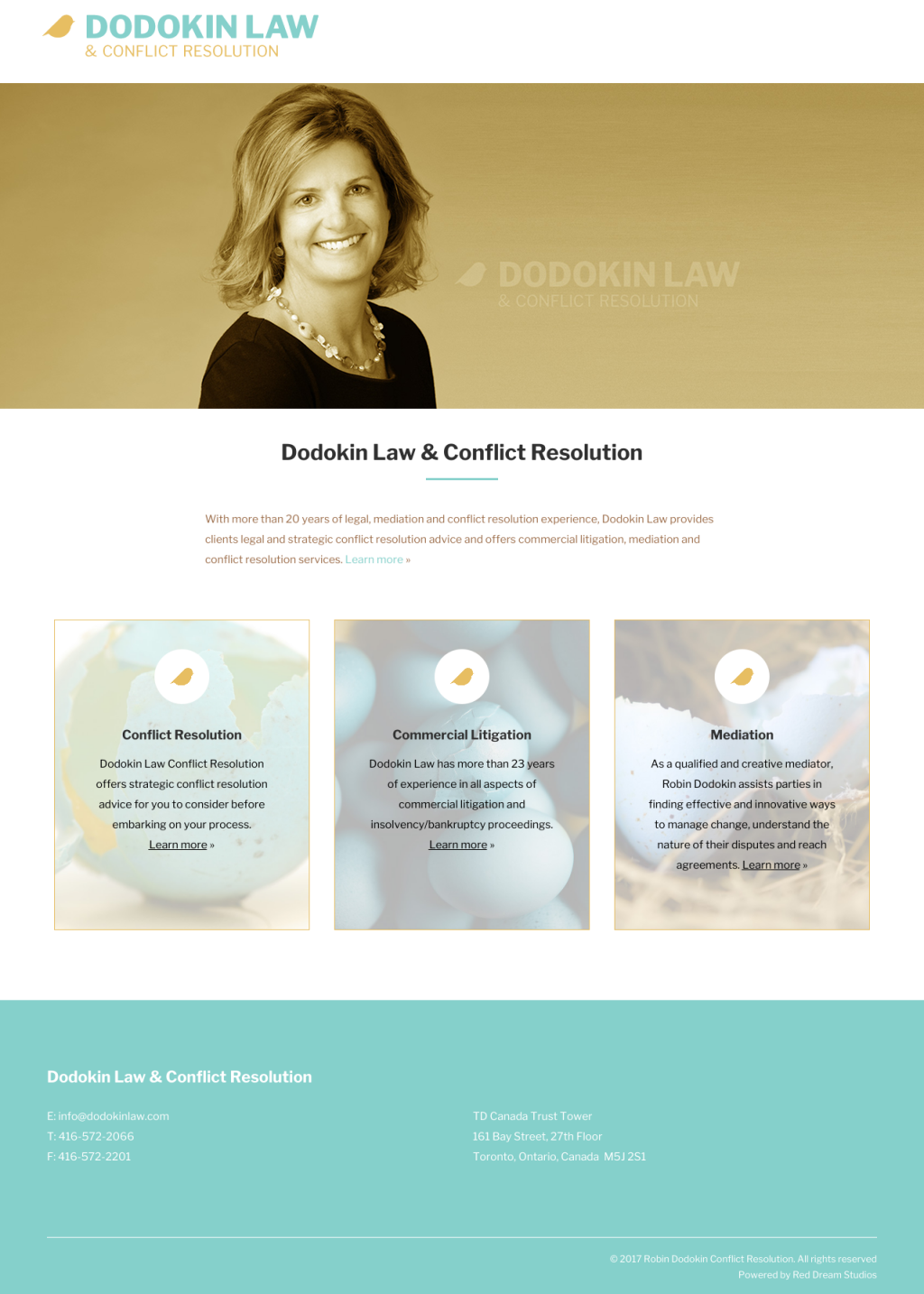 DODOKIN LAW
& CONFLICT RESOLUTION

DODOKIN LAW
& CONFLICT RESOLUTION

Dodokin Law & Conflict Resolution

With more than 20 years of legal, mediation and conflict resolution experience, Dodokin Law provides clients legal and strategic conflict resolution advice and offers commercial litigation, mediation and conflict resolution services. Learn more »

Conflict Resolution

Dodokin Law Conflict Resolution offers strategic conflict resolution advice for you to consider before embarking on your process. Learn more »

Commercial Litigation

Dodokin Law has more than 23 years of experience in all aspects of commercial litigation and insolvency/bankruptcy proceedings. Learn more »

Mediation

As a qualified and creative mediator, Robin Dodokin assists parties in finding effective and innovative ways to manage change, understand the nature of their disputes and reach agreements. Learn more »

Dodokin Law & Conflict Resolution

E: info@dodokinlaw.com
T: 416-572-2066
F: 416-572-2201

TD Canada Trust Tower
161 Bay Street, 27th Floor
Toronto, Ontario, Canada M5J 2S1

© 2017 Robin Dodokin Conflict Resolution. All rights reserved
Powered by Red Dream Studios